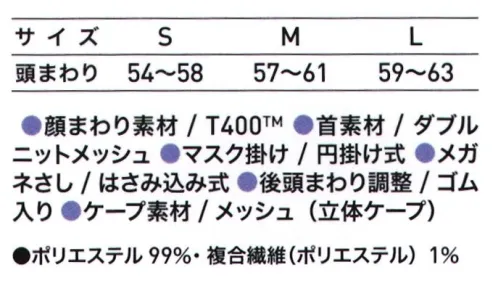 | サイズ | S | M | L |
|---|---|---|---|
| 頭まわり | 54～58 | 57～61 | 59～63 |

●顔まわり素材 / T400™ ●首素材 / ダブルニットメッシュ ●マスク掛け / 円掛け式 ●メガネさし / はさみ込み式 ●後頭まわり調整 / ゴム入り ●ケープ素材 / メッシュ（立体ケープ）

●ポリエステル 99%・複合繊維（ポリエステル） 1%